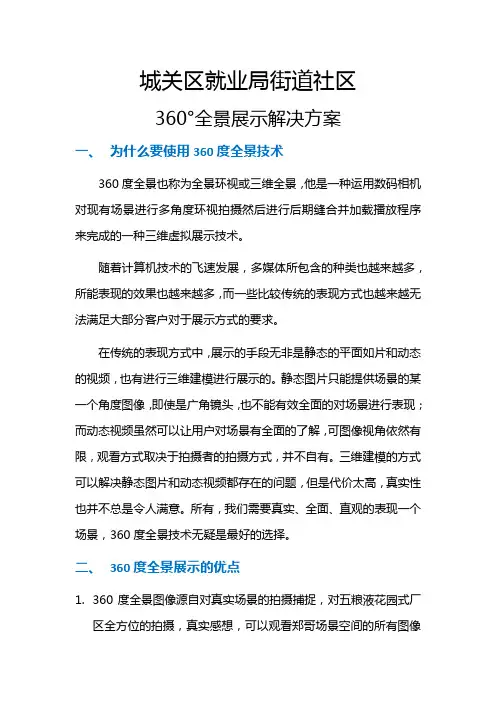 城关区就业局街道社区

360°全景展示解决方案

一、 为什么要使用 360 度全景技术

360 度全景也称为全景环视或三维全景，他是一种运用数码相机对现有场景进行多角度环视拍摄然后进行后期缝合并加载播放程序来完成的一种三维虚拟展示技术。

随着计算机技术的飞速发展，多媒体所包含的种类也越来越多，所能表现的效果也越来越多，而一些比较传统的表现方式也越来越无法满足大部分客户对于展示方式的要求。

在传统的表现方式中，展示的手段无非是静态的平面如片和动态的视频，也有进行三维建模进行展示的。静态图片只能提供场景的某一个角度图像，即使是广角镜头，也不能有效全面的对场景进行表现；而动态视频虽然可以让用户对场景有全面的了解，可图像视角依然有限，观看方式取决于拍摄者的拍摄方式，并不自有。三维建模的方式可以解决静态图片和动态视频都存在的问题，但是代价太高，真实性也并不总是令人满意。所有，我们需要真实、全面、直观的表现一个场景，360 度全景技术无疑是最好的选择。

二、 360 度全景展示的优点

1. 360 度全景图像源自对真实场景的拍摄捕捉，对五粮液花园式厂区全方位的拍摄，真实感想，可以观看郑哥场景空间的所有图像